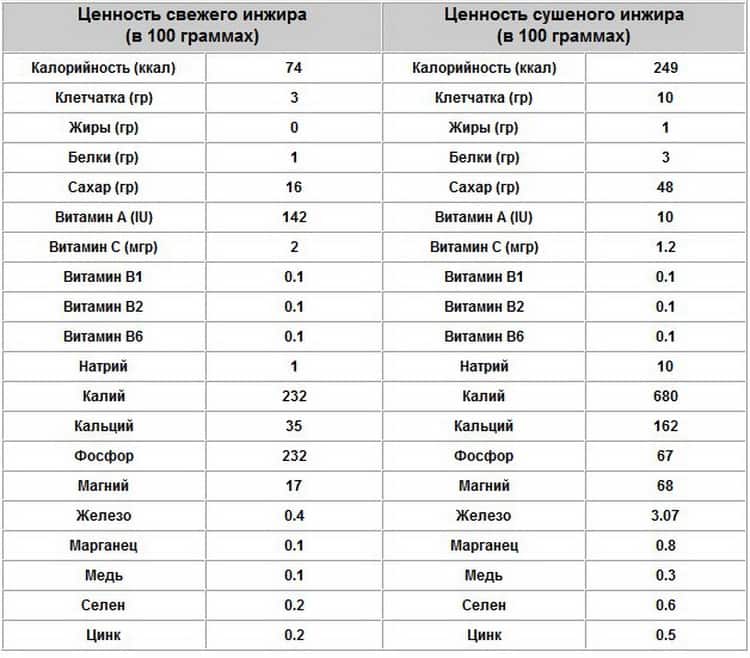 | Ценность свежего инжира (в 100 граммах) | | Ценность сушеного инжира (в 100 граммах) | |
|---|---|---|---|
| Калорийность (ккал) | 74 | Калорийность (ккал) | 249 |
| Клетчатка (гр) | 3 | Клетчатка (гр) | 10 |
| Жиры (гр) | 0 | Жиры (гр) | 1 |
| Белки (гр) | 1 | Белки (гр) | 3 |
| Сахар (гр) | 16 | Сахар (гр) | 48 |
| Витамин А (IU) | 142 | Витамин А (IU) | 10 |
| Витамин С (мгр) | 2 | Витамин С (мгр) | 1.2 |
| Витамин В1 | 0.1 | Витамин В1 | 0.1 |
| Витамин В2 | 0.1 | Витамин В2 | 0.1 |
| Витамин В6 | 0.1 | Витамин В6 | 0.1 |
| Натрий | 1 | Натрий | 10 |
| Калий | 232 | Калий | 680 |
| Кальций | 35 | Кальций | 162 |
| Фосфор | 232 | Фосфор | 67 |
| Магний | 17 | Магний | 68 |
| Железо | 0.4 | Железо | 3.07 |
| Марганец | 0.1 | Марганец | 0.8 |
| Медь | 0.1 | Медь | 0.3 |
| Селен | 0.2 | Селен | 0.6 |
| Цинк | 0.2 | Цинк | 0.5 |